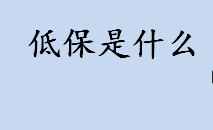 低保是什么